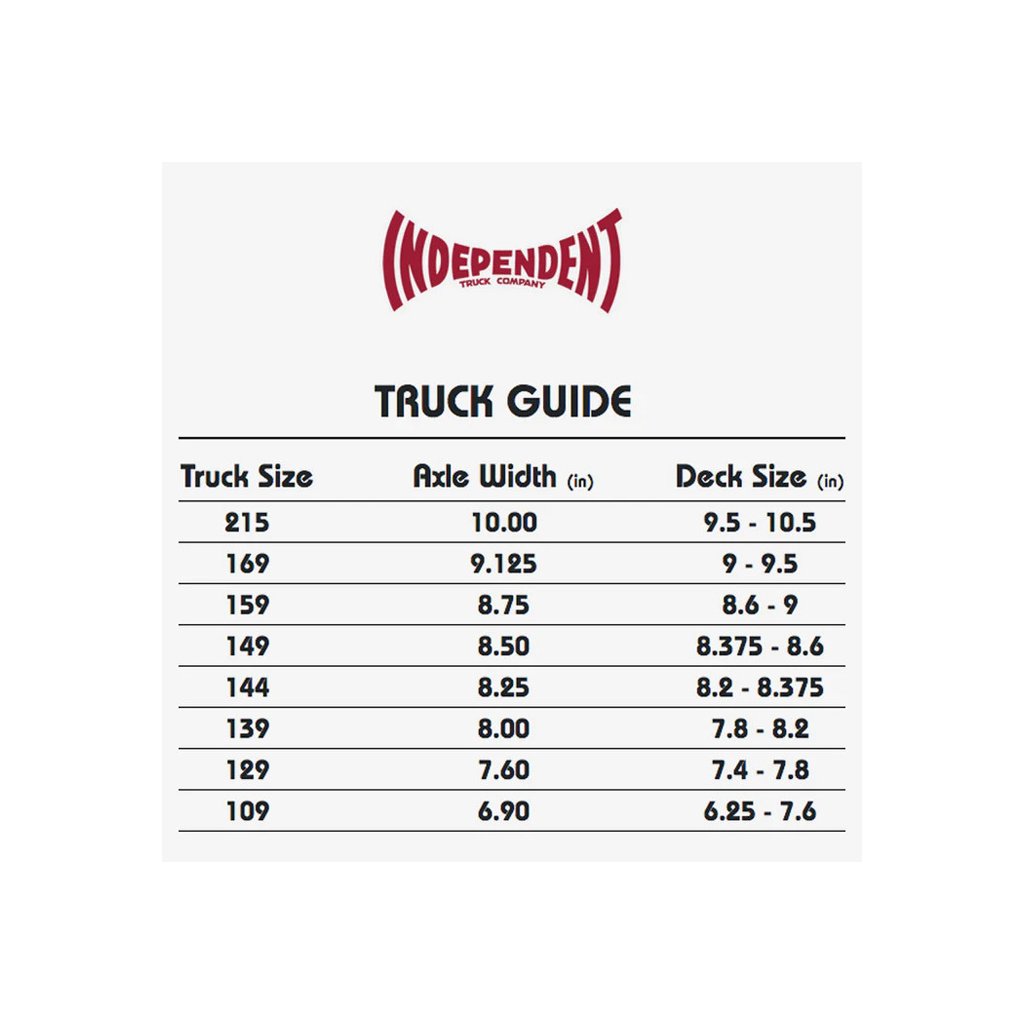 INDEPENDENT
TRUCK COMPANY

TRUCK GUIDE

| Truck Size | Axle Width (in) | Deck Size (in) |
|---|---|---|
| 215 | 10.00 | 9.5 - 10.5 |
| 169 | 9.125 | 9 - 9.5 |
| 159 | 8.75 | 8.6 - 9 |
| 149 | 8.50 | 8.375 - 8.6 |
| 144 | 8.25 | 8.2 - 8.375 |
| 139 | 8.00 | 7.8 - 8.2 |
| 129 | 7.60 | 7.4 - 7.8 |
| 109 | 6.90 | 6.25 - 7.6 |